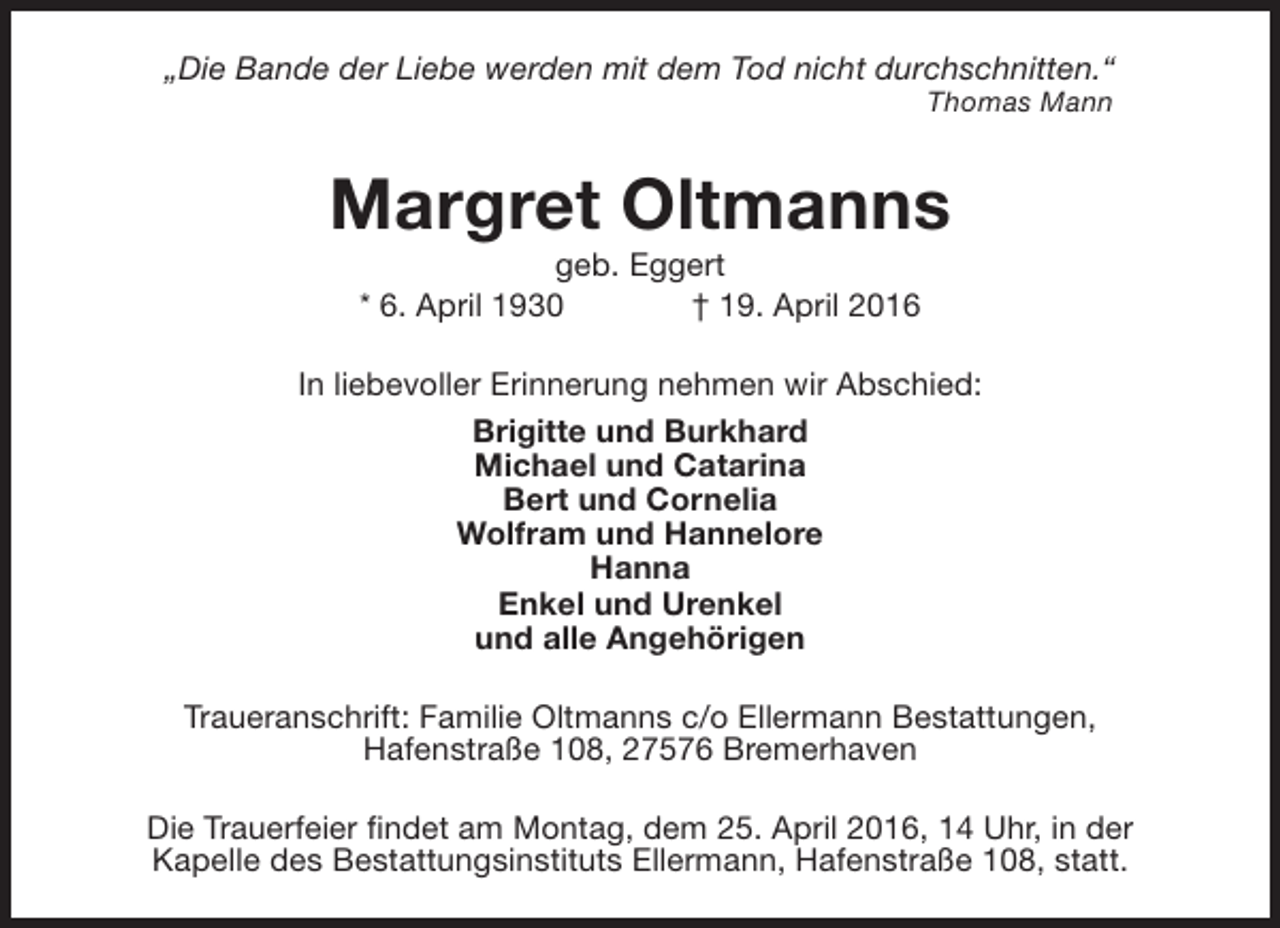 „Die Bande der Liebe werden mit dem Tod nicht durchschnitten.“
Thomas Mann

Margret Oltmanns
geb. Eggert
* 6. April 1930 † 19. April 2016

In liebevoller Erinnerung nehmen wir Abschied:

Brigitte und Burkhard
Michael und Catarina
Bert und Cornelia
Wolfram und Hannelore
Hanna
Enkel und Urenkel
und alle Angehörigen

Traueranschrift: Familie Oltmanns c/o Ellermann Bestattungen, Hafenstraße 108, 27576 Bremerhaven

Die Trauerfeier findet am Montag, dem 25. April 2016, 14 Uhr, in der Kapelle des Bestattungsinstituts Ellermann, Hafenstraße 108, statt.